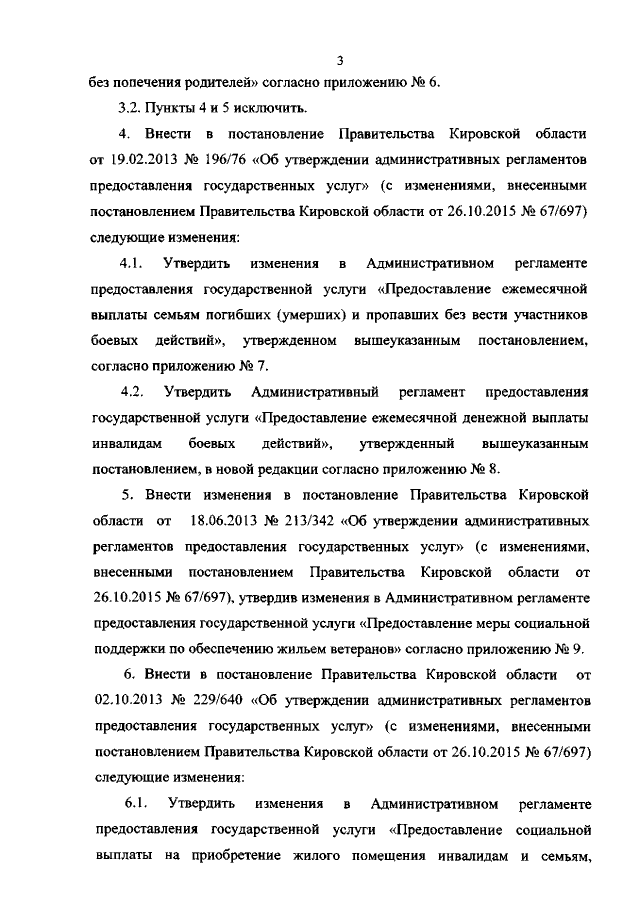 3

без попечения родителей» согласно приложению № 6.

3.2. Пункты 4 и 5 исключить.

4. Внести в постановление Правительства Кировской области от 19.02.2013 № 196/76 «Об утверждении административных регламентов предоставления государственных услуг» (с изменениями, внесенными постановлением Правительства Кировской области от 26.10.2015 № 67/697) следующие изменения:

4.1. Утвердить изменения в Административном регламенте предоставления государственной услуги «Предоставление ежемесячной выплаты семьям погибших (умерших) и пропавших без вести участников боевых действий», утвержденном вышеуказанным постановлением, согласно приложению № 7.

4.2. Утвердить Административный регламент предоставления государственной услуги «Предоставление ежемесячной денежной выплаты инвалидам боевых действий», утвержденный вышеуказанным постановлением, в новой редакции согласно приложению № 8.

5. Внести изменения в постановление Правительства Кировской области от 18.06.2013 № 213/342 «Об утверждении административных регламентов предоставления государственных услуг» (с изменениями, внесенными постановлением Правительства Кировской области от 26.10.2015 № 67/697), утвердив изменения в Административном регламенте предоставления государственной услуги «Предоставление меры социальной поддержки по обеспечению жильем ветеранов» согласно приложению № 9.

6. Внести в постановление Правительства Кировской области от 02.10.2013 № 229/640 «Об утверждении административных регламентов предоставления государственных услуг» (с изменениями, внесенными постановлением Правительства Кировской области от 26.10.2015 № 67/697) следующие изменения:

6.1. Утвердить изменения в Административном регламенте предоставления государственной услуги «Предоставление социальной выплаты на приобретение жилого помещения инвалидам и семьям,